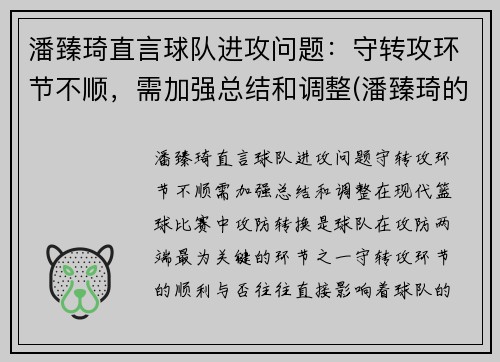 潘臻琦直言球队进攻问题：守转攻环节不顺，需加强总结和调整(潘臻琦的

潘臻琦直言球队进攻问题守转攻环节不顺需加强总结和调整在现代篮球比赛中攻防转换是球队在攻防两端最为关键的环节之一守转攻环节的顺利与否往往直接影响着球队的